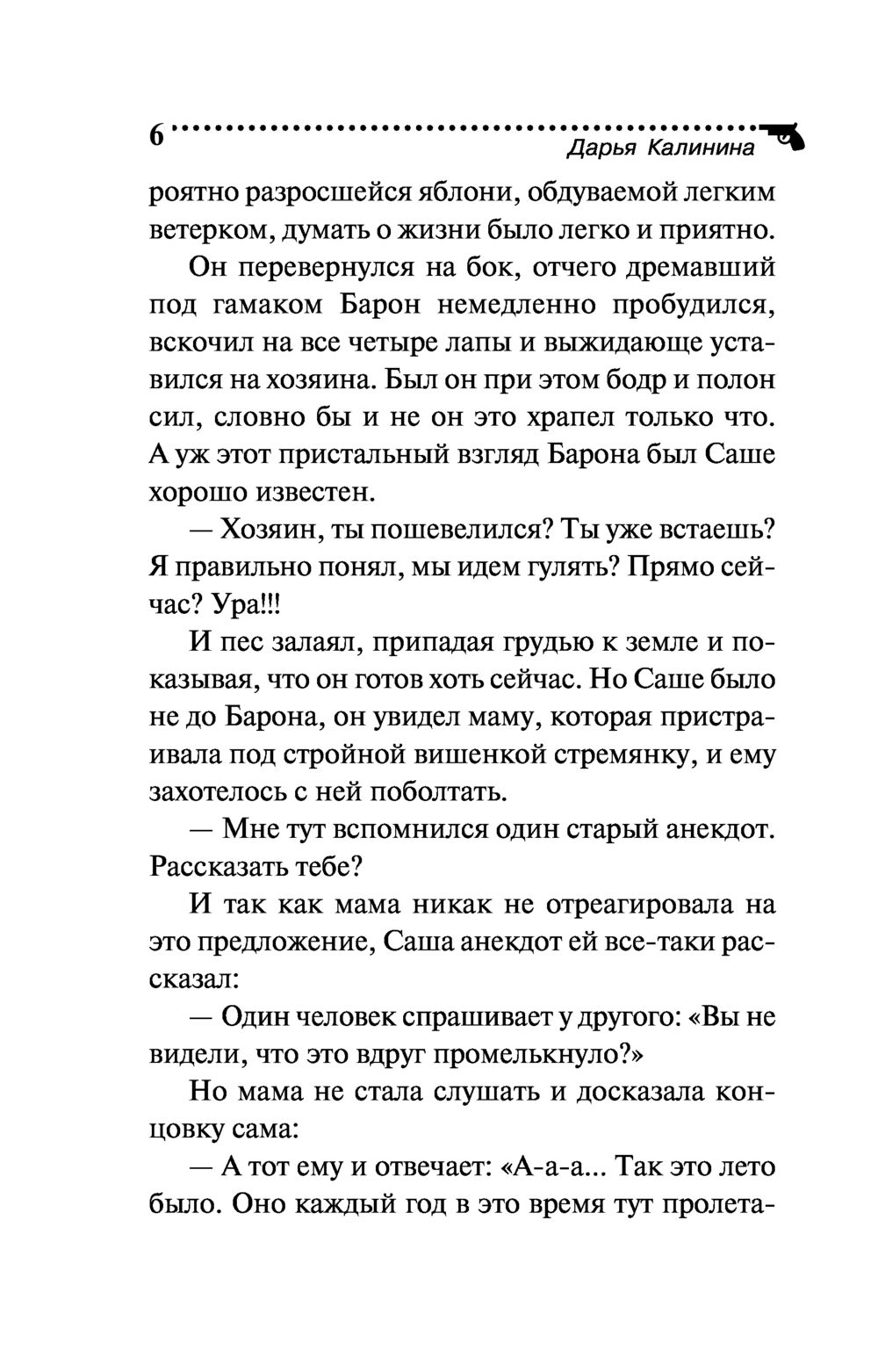 6

Дарья Калинина

роятно разросшейся яблони, обдуваемой легким ветерком, думать о жизни было легко и приятно.

Он перевернулся на бок, отчего дремавший под гамаком Барон немедленно пробудился, вскочил на все четыре лапы и выжидающе уставился на хозяина. Был он при этом бодр и полон сил, словно бы и не он это храпел только что. А уж этот пристальный взгляд Барона был Саше хорошо известен.

— Хозяин, ты пошевелился? Ты уже встаешь? Я правильно понял, мы идем гулять? Прямо сейчас? Ура!!!

И пес залаял, припадая грудью к земле и показывая, что он готов хоть сейчас. Но Саше было не до Барона, он увидел маму, которая пристраивала под стройной вишенкой стремянку, и ему захотелось с ней поболтать.

— Мне тут вспомнился один старый анекдот. Рассказать тебе?

И так как мама никак не отреагировала на это предложение, Саша анекдот ей все-таки рассказал:

— Один человек спрашивает у другого: «Вы не видели, что это вдруг промелькнуло?»

Но мама не стала слушать и досказала концовку сама:

— А тот ему и отвечает: «А-а-а... Так это лето было. Оно каждый год в это время тут пролета-